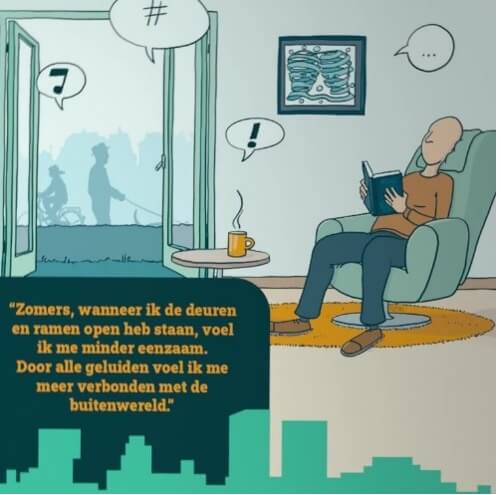 #

...

!

"Zomers, wanneer ik de deuren en ramen open heb staan, voel ik me minder eenzaam. Door alle geluiden voel ik me meer verbonden met de buitenwereld."